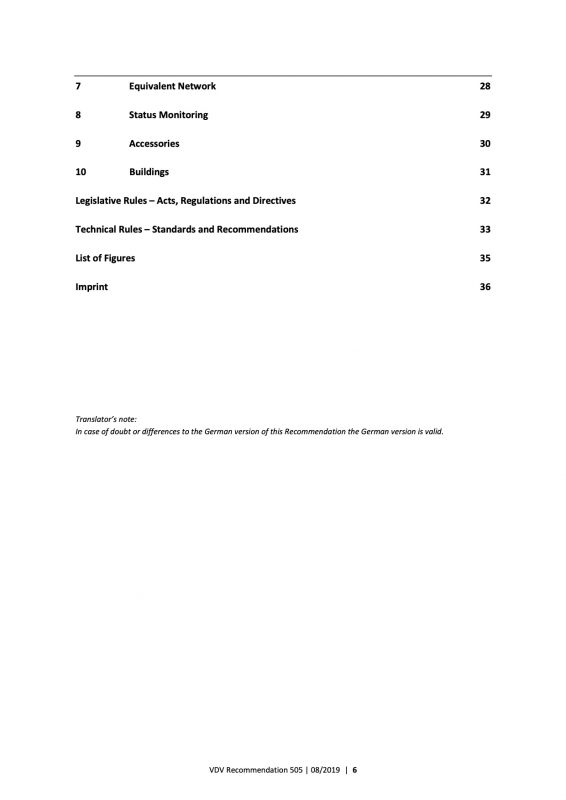 7 Equivalent Network 28

8 Status Monitoring 29

9 Accessories 30

10 Buildings 31

Legislative Rules – Acts, Regulations and Directives 32

Technical Rules – Standards and Recommendations 33

List of Figures 35

Imprint 36

Translator's note:
In case of doubt or differences to the German version of this Recommendation the German version is valid.

VDV Recommendation 505 | 08/2019 | 6